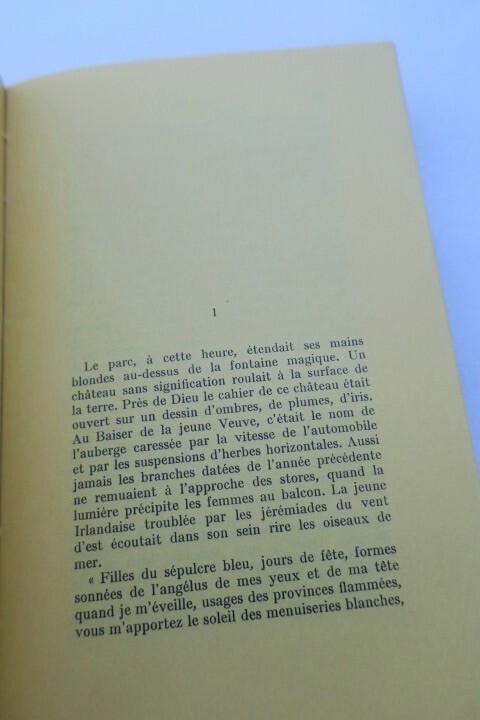 1

Le parc, à cette heure, étendait ses mains blondes au-dessus de la fontaine magique. Un château sans signification roulait à la surface de la terre. Près de Dieu le cahier de ce château était ouvert sur un dessin d'ombres, de plumes, d'iris. Au Baiser de la jeune Veuve, c'était le nom de l'auberge caressée par la vitesse de l'automobile et par les suspensions d'herbes horizontales. Aussi jamais les branches datées de l'année précédente ne remuaient à l'approche des stores, quand la lumière précipite les femmes au balcon. La jeune Irlandaise troublée par les jérémiades du vent d'est écoutait dans son sein rire les oiseaux de mer.

« Filles du sépulcre bleu, jours de fête, formes sonnées de l'angélus de mes yeux et de ma tête quand je m'éveille, usages des provinces flammées, vous m'apportez le soleil des menuiseries blanches,